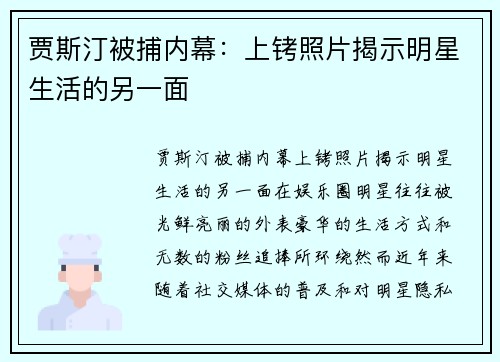 贾斯汀被捕内幕：上铐照片揭示明星生活的另一面

贾斯汀被捕内幕上铐照片揭示明星生活的另一面在娱乐圈明星往往被光鲜亮丽的外表豪华的生活方式和无数的粉丝追捧所环绕然而近年来随着社交媒体的普及和对明星隐私